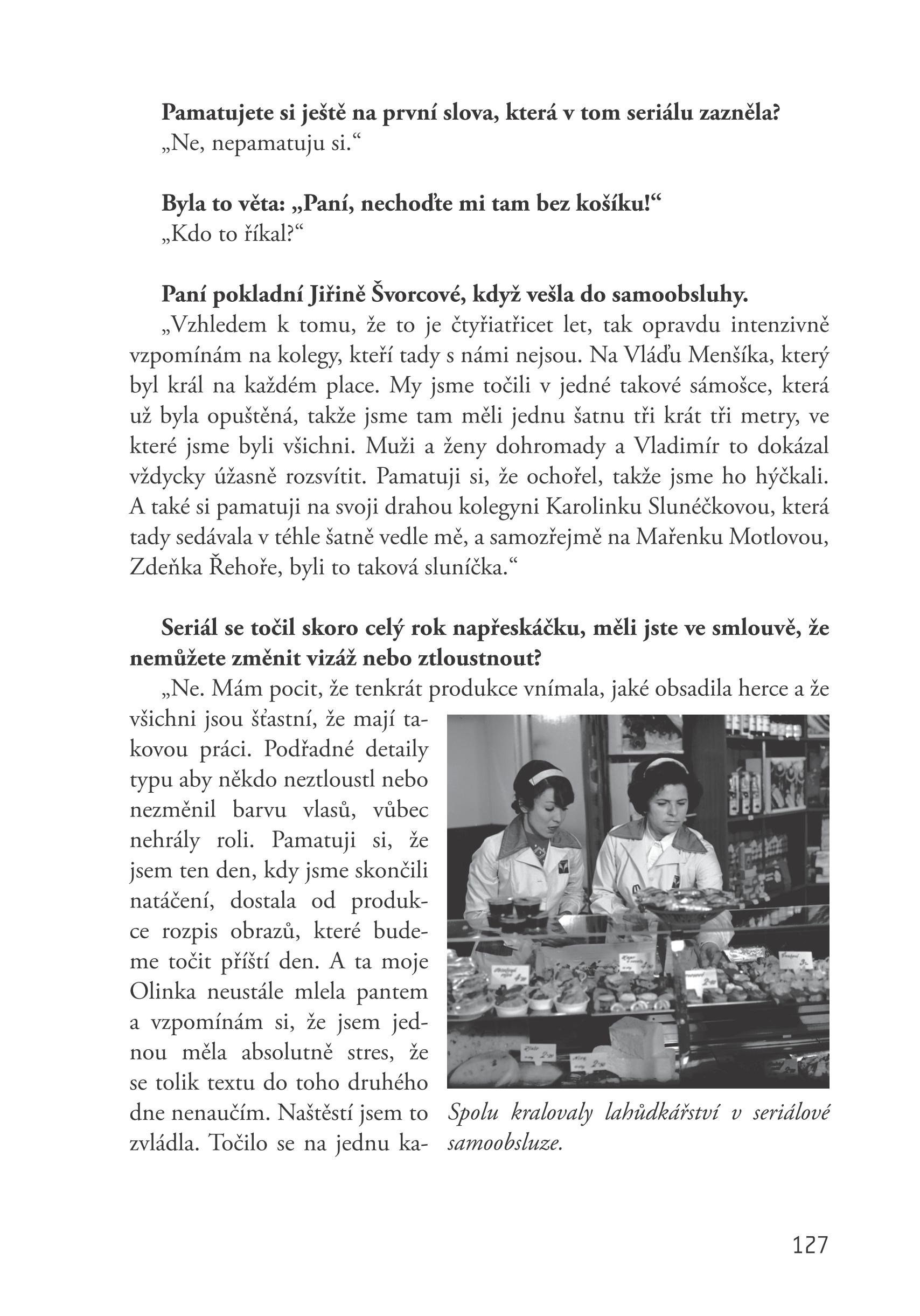 **Pamatujete si ještě na první slova, která v tom seriálu zazněla?**
„Ne, nepamatuju si."

**Byla to věta: „Paní, nechoďte mi tam bez košíku!"**
„Kdo to říkal?"

**Paní pokladní Jiřině Švorcové, když vešla do samoobsluhy.**
„Vzhledem k tomu, že to je čtyřiatřicet let, tak opravdu intenzivně vzpomínám na kolegy, kteří tady s námi nejsou. Na Vláďu Menšíka, který byl král na každém place. My jsme točili v jedné takové sámošce, která už byla opuštěná, takže jsme tam měli jednu šatnu tři krát tři metry, ve které jsme byli všichni. Muži a ženy dohromady a Vladimír to dokázal vždycky úžasně rozsvítit. Pamatuji si, že ochořel, takže jsme ho hýčkali. A také si pamatuji na svoji drahou kolegyni Karolinku Slunéčkovou, která tady sedávala v téhle šatně vedle mě, a samozřejmě na Mařenku Motlovou, Zdeňka Řehoře, byli to taková sluníčka."

**Seriál se točil skoro celý rok napřeskáčku, měli jste ve smlouvě, že nemůžete změnit vizáž nebo ztloustnout?**
„Ne. Mám pocit, že tenkrát produkce vnímala, jaké obsadila herce a že všichni jsou šťastní, že mají takovou práci. Podřadné detaily typu aby někdo neztloustl nebo nezměnil barvu vlasů, vůbec nehrály roli. Pamatuji si, že jsem ten den, kdy jsme skončili natáčení, dostala od produkce rozpis obrazů, které budeme točit příští den. A ta moje Olinka neustále mlela pantem a vzpomínám si, že jsem jednou měla absolutně stres, že se tolik textu do toho druhého dne nenaučím. Naštěstí jsem to zvládla. Točilo se na jednu ka-

*Spolu kralovaly lahůdkářství v seriálové samoobsluze.*

127